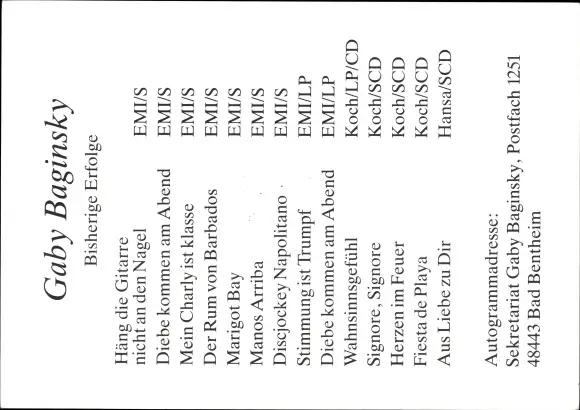 Gaby Baginsky

Bisherige Erfolge

| | |
|---|---|
| Häng die Gitarre nicht an den Nagel | EMI/S |
| Diebe kommen am Abend | EMI/S |
| Mein Charly ist klasse | EMI/S |
| Der Rum von Barbados | EMI/S |
| Marigot Bay | EMI/S |
| Manos Arriba | EMI/S |
| Discjockey Napolitano | EMI/S |
| Stimmung ist Trumpf | EMI/LP |
| Diebe kommen am Abend | EMI/LP |
| Wahnsinnsgefühl | Koch/LP/CD |
| Signore, Signore | Koch/SCD |
| Herzen im Feuer | Koch/SCD |
| Fiesta de Playa | Koch/SCD |
| Aus Liebe zu Dir | Hansa/SCD |

Autogrammadresse:
Sekretariat Gaby Baginsky, Postfach 1251
48443 Bad Bentheim